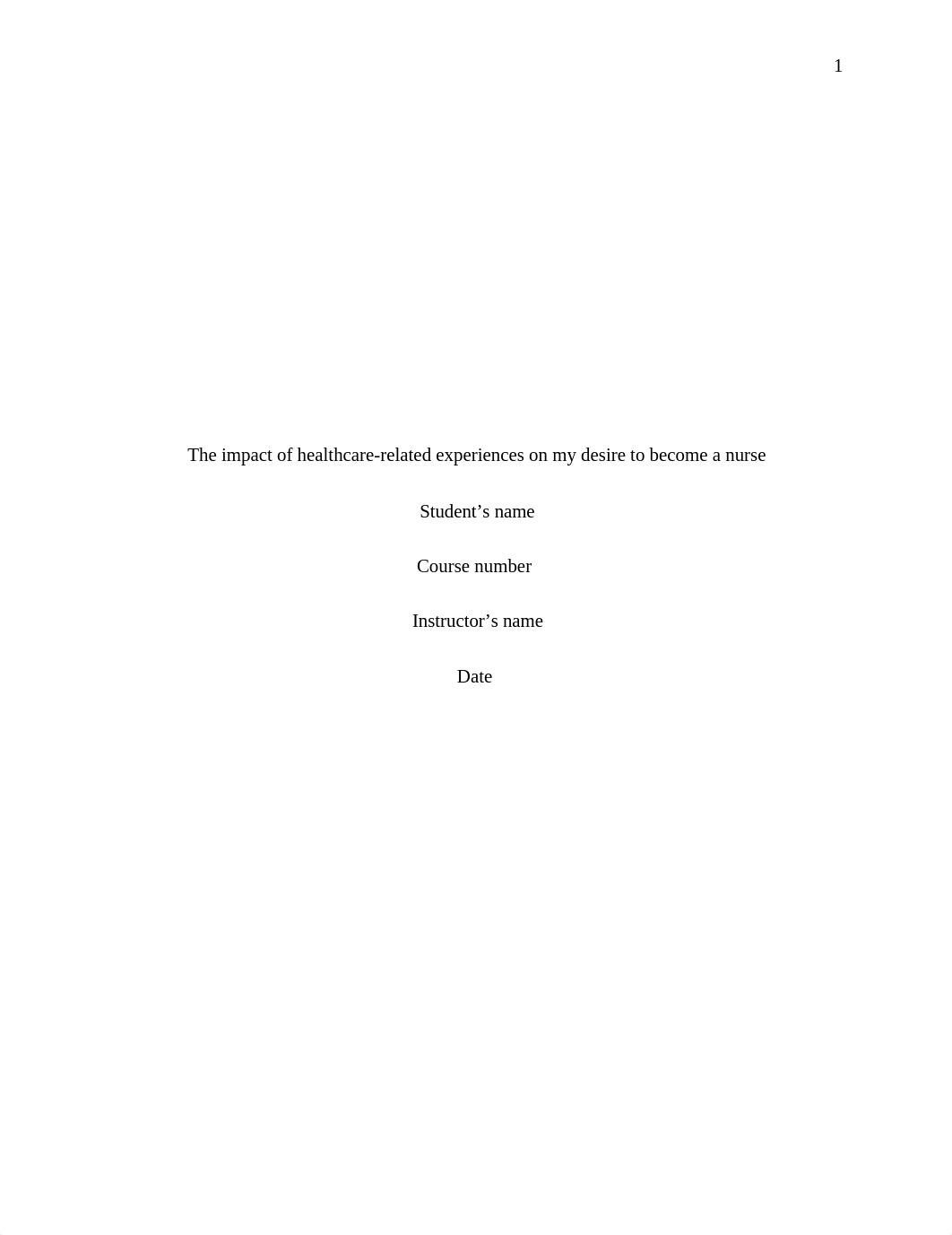 1

The impact of healthcare-related experiences on my desire to become a nurse

Student’s name

Course number

Instructor’s name

Date